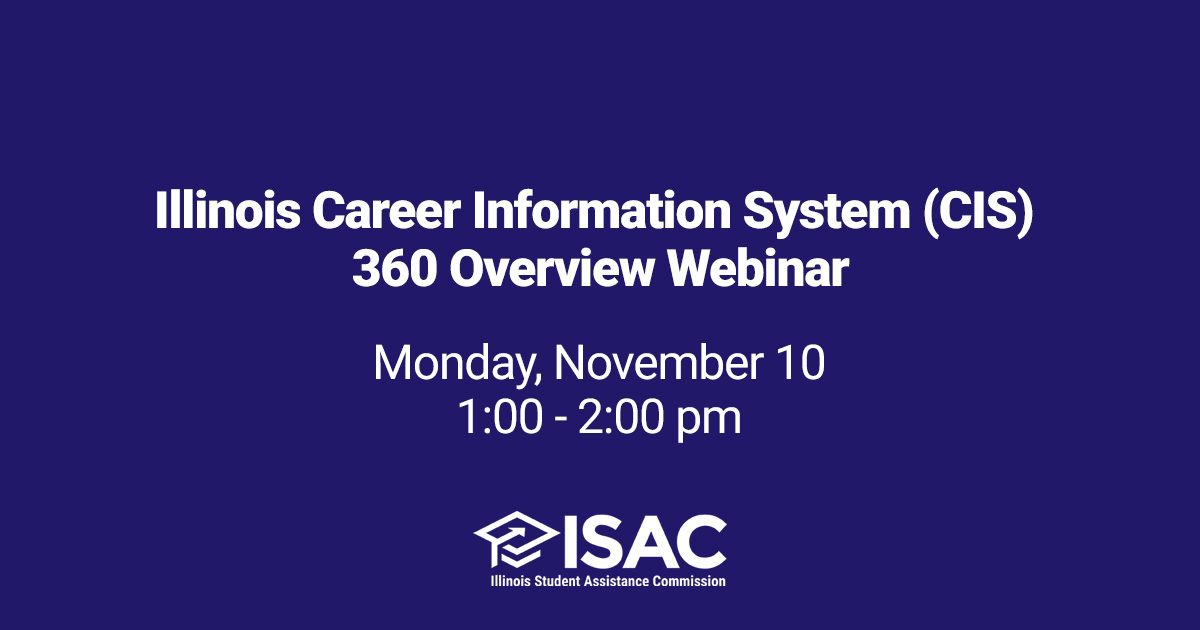 Illinois Career Information System (CIS) 360 Overview Webinar

Monday, November 10
1:00 - 2:00 pm

ISAC
Illinois Student Assistance Commission